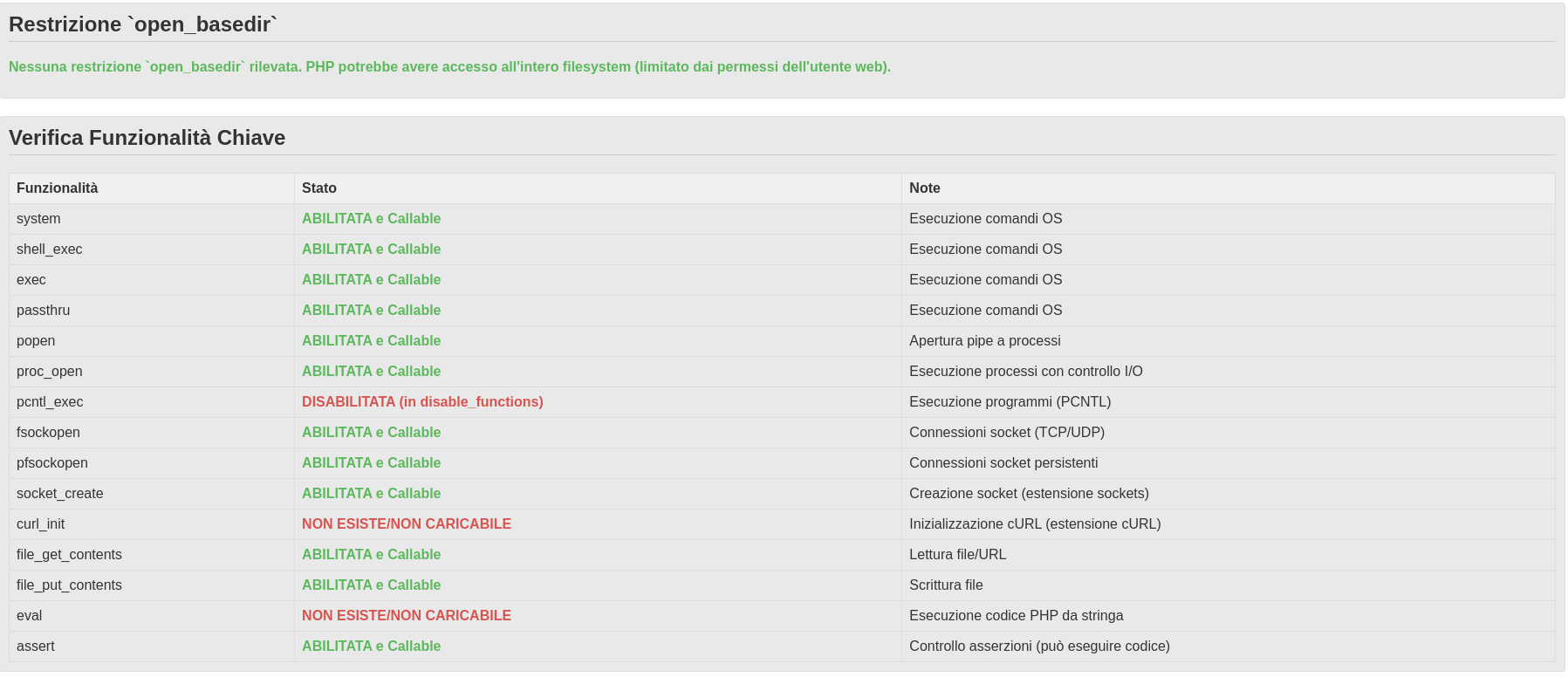 Restrizione `open_basedir`

Nessuna restrizione `open_basedir` rilevata. PHP potrebbe avere accesso all'intero filesystem (limitato dai permessi dell'utente web).

Verifica Funzionalità Chiave

| Funzionalità | Stato | Note |
|---|---|---|
| system | ABILITATA e Callable | Esecuzione comandi OS |
| shell_exec | ABILITATA e Callable | Esecuzione comandi OS |
| exec | ABILITATA e Callable | Esecuzione comandi OS |
| passthru | ABILITATA e Callable | Esecuzione comandi OS |
| popen | ABILITATA e Callable | Apertura pipe a processi |
| proc_open | ABILITATA e Callable | Esecuzione processi con controllo I/O |
| pcntl_exec | DISABILITATA (in disable_functions) | Esecuzione programmi (PCNTL) |
| fsockopen | ABILITATA e Callable | Connessioni socket (TCP/UDP) |
| pfsockopen | ABILITATA e Callable | Connessioni socket persistenti |
| socket_create | ABILITATA e Callable | Creazione socket (estensione sockets) |
| curl_init | NON ESISTE/NON CARICABILE | Inizializzazione cURL (estensione cURL) |
| file_get_contents | ABILITATA e Callable | Lettura file/URL |
| file_put_contents | ABILITATA e Callable | Scrittura file |
| eval | NON ESISTE/NON CARICABILE | Esecuzione codice PHP da stringa |
| assert | ABILITATA e Callable | Controllo asserzioni (può eseguire codice) |